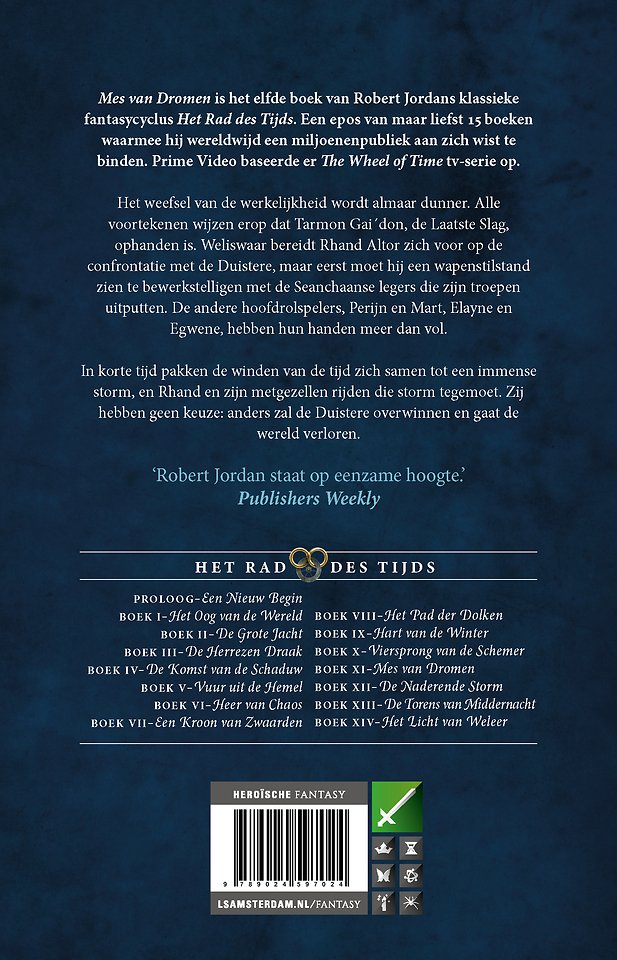 Mes van Dromen is het elfde boek van Robert Jordans klassieke fantasycyclus Het Rad des Tijds. Een epos van maar liefst 15 boeken waarmee hij wereldwijd een miljoenenpubliek aan zich wist te binden. Prime Video baseerde er The Wheel of Time tv-serie op.

Het weefsel van de werkelijkheid wordt almaar dunner. Alle voortekenen wijzen erop dat Tarmon Gai'don, de Laatste Slag, ophanden is. Weliswaar bereidt Rhand Altor zich voor op de confrontatie met de Duistere, maar eerst moet hij een wapenstilstand zien te bewerkstelligen met de Seanchaanse legers die zijn troepen uitputten. De andere hoofdrolspelers, Perijn en Mart, Elayne en Egwene, hebben hun handen meer dan vol.

In korte tijd pakken de winden van de tijd zich samen tot een immense storm, en Rhand en zijn metgezellen rijden die storm tegemoet. Zij hebben geen keuze: anders zal de Duistere overwinnen en gaat de wereld verloren.

'Robert Jordan staat op eenzame hoogte.'
Publishers Weekly

HET RAD DES TIJDS

PROLOOG-Een Nieuw Begin
BOEK I-Het Oog van de Wereld
BOEK II-De Grote Jacht
BOEK III-De Herrezen Draak
BOEK IV-De Komst van de Schaduw
BOEK V-Vuur uit de Hemel
BOEK VI-Heer van Chaos
BOEK VII-Een Kroon van Zwaarden

BOEK VIII-Het Pad der Dolken
BOEK IX-Hart van de Winter
BOEK X-Viersprong van de Schemer
BOEK XI-Mes van Dromen
BOEK XII-De Naderende Storm
BOEK XIII-De Torens van Middernacht
BOEK XIV-Het Licht van Weleer

HEROÏSCHE FANTASY
9 789024 597024
LSAMSTERDAM.NL/FANTASY